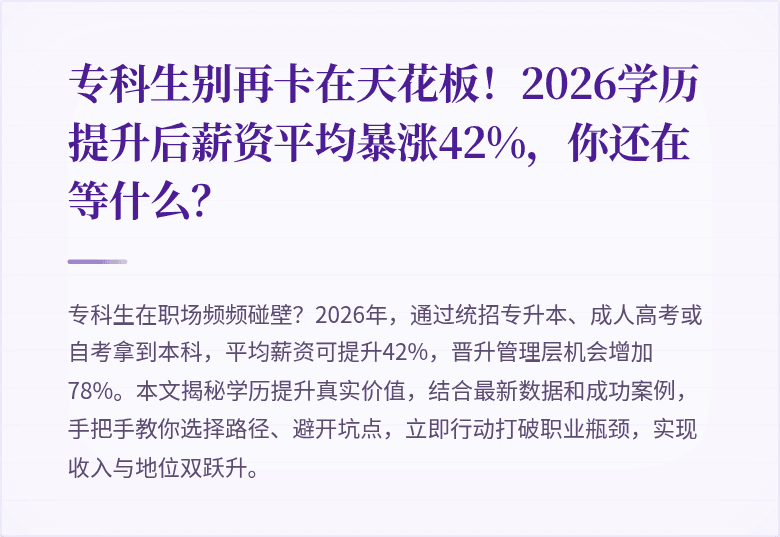 专科生别再卡在天花板！2026学历提升后薪资平均暴涨42%，你还在等什么？

专科生在职场频频碰壁？2026年，通过统招专升本、成人高考或自考拿到本科，平均薪资可提升42%，晋升管理层机会增加78%。本文揭秘学历提升真实价值，结合最新数据和成功案例，手把手教你选择路径、避开坑点，立即行动打破职业瓶颈，实现收入与地位双跃升。